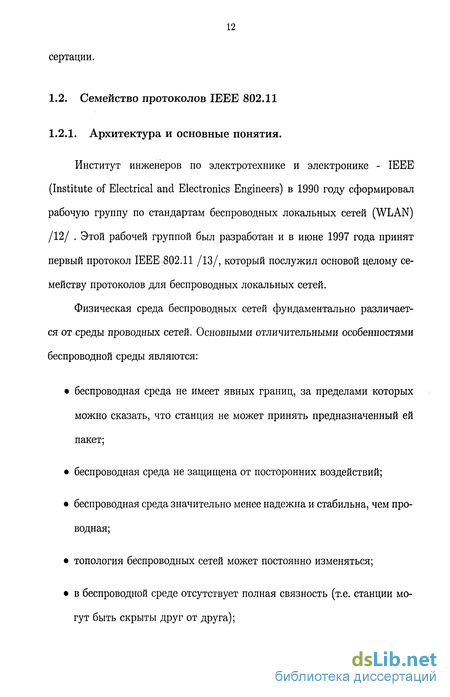 12

сертации.

1.2. Семейство протоколов IEEE 802.11

1.2.1. Архитектура и основные понятия.

Институт инженеров по электротехнике и электронике - IEEE (Institute of Electrical and Electronics Engineers) в 1990 году сформировал рабочую группу по стандартам беспроводных локальных сетей (WLAN) /12/ . Этой рабочей группой был разработан и в июне 1997 года принят первый протокол IEEE 802.11 /13/, который послужил основой целому семейству протоколов для беспроводных локальных сетей.

Физическая среда беспроводных сетей фундаментально различается от среды проводных сетей. Основными отличительными особенностями беспроводной среды являются:

• беспроводная среда не имеет явных границ, за пределами которых можно сказать, что станция не может принять предназначенный ей пакет;

• беспроводная среда не защищена от посторонних воздействий;

• беспроводная среда значительно менее надежна и стабильна, чем проводная;

• топология беспроводных сетей может постоянно изменяться;

• в беспроводной среде отсутствует полная связность (т.е. станции могут быть скрыты друг от друга);

dsLib.net
библиотека диссертаций